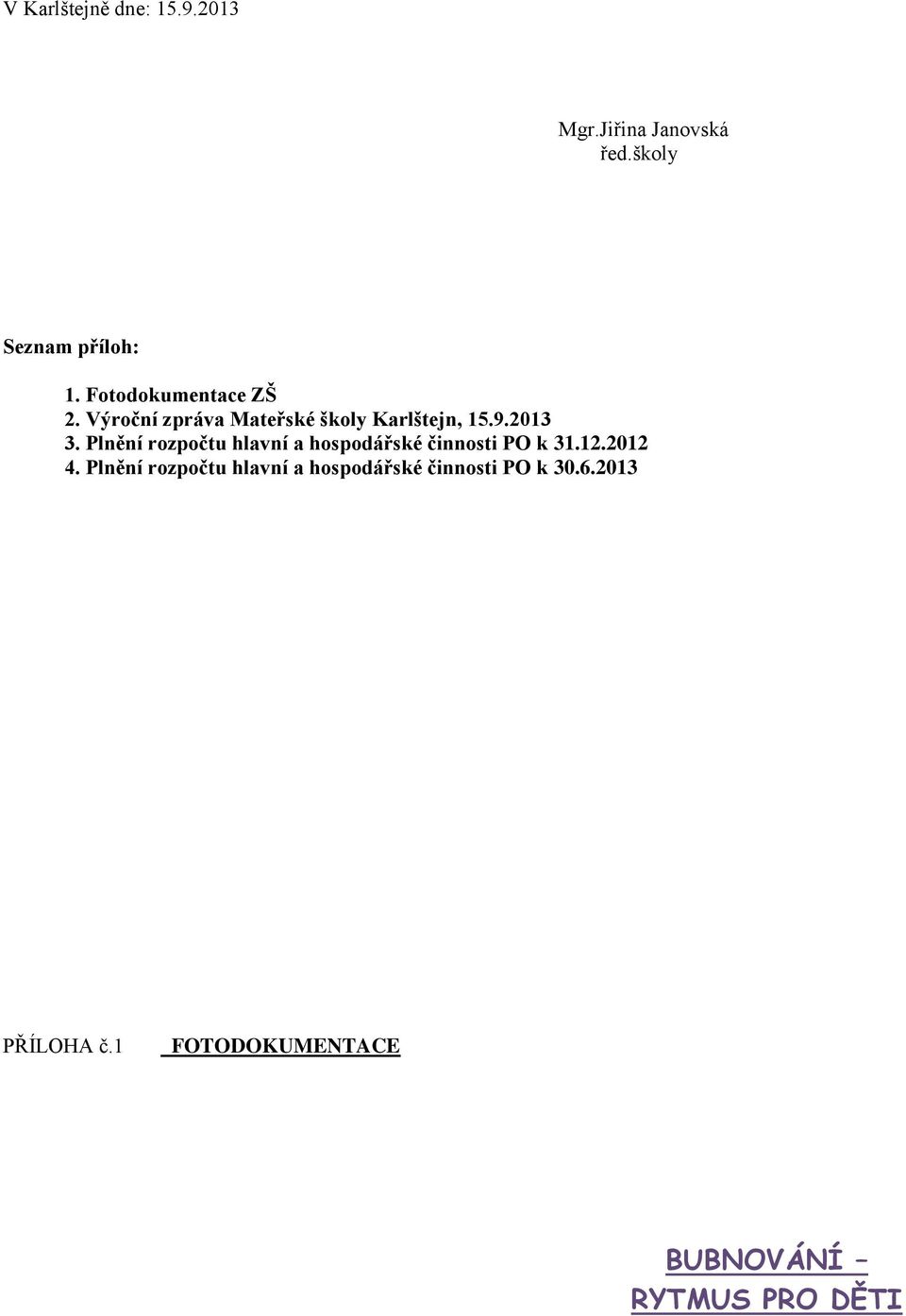 V Karlštejně dne: 15.9.2013

Mgr.Jiřina Janovská
řed.školy

Seznam příloh:

1. Fotodokumentace ZŠ
2. Výroční zpráva Mateřské školy Karlštejn, 15.9.2013
3. Plnění rozpočtu hlavní a hospodářské činnosti PO k 31.12.2012
4. Plnění rozpočtu hlavní a hospodářské činnosti PO k 30.6.2013

PŘÍLOHA č.1 FOTODOKUMENTACE

BUBNOVÁNÍ – RYTMUS PRO DĚTI